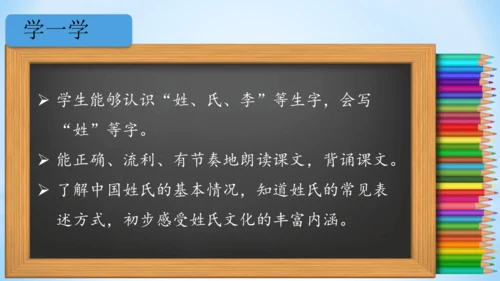 学一学

➢ 学生能够认识“姓、氏、李”等生字，会写“姓”等字。

➢ 能正确、流利、有节奏地朗读课文，背诵课文。

➢ 了解中国姓氏的基本情况，知道姓氏的常见表述方式，初步感受姓氏文化的丰富内涵。